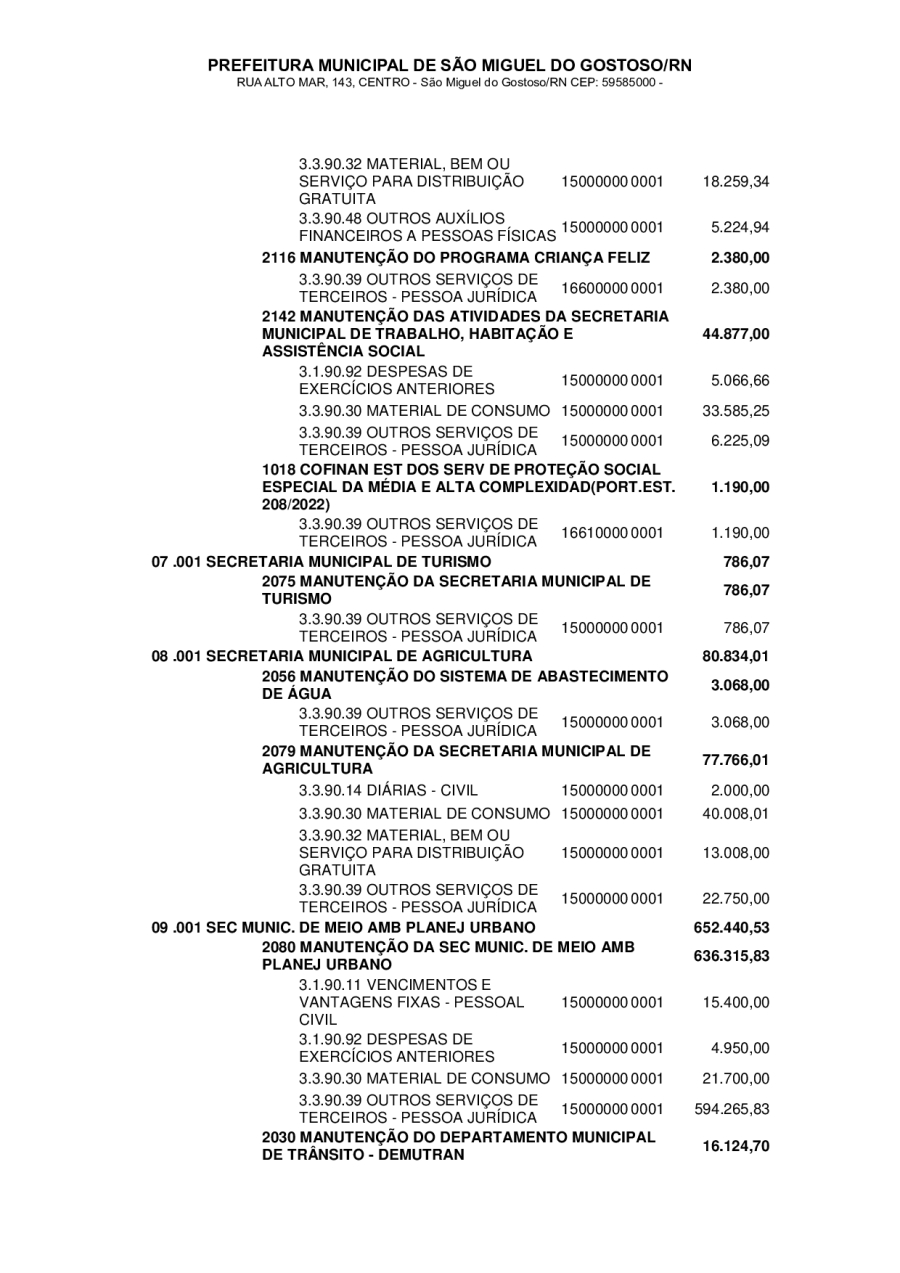 PREFEITURA MUNICIPAL DE SÃO MIGUEL DO GOSTOSO/RN
RUA ALTO MAR, 143, CENTRO - São Miguel do Gostoso/RN CEP: 59585000 -

| | | |
|---|---|---|
| 3.3.90.32 MATERIAL, BEM OU SERVIÇO PARA DISTRIBUIÇÃO GRATUITA | 15000000 0001 | 18.259,34 |
| 3.3.90.48 OUTROS AUXÍLIOS FINANCEIROS A PESSOAS FÍSICAS | 15000000 0001 | 5.224,94 |
| 2116 MANUTENÇÃO DO PROGRAMA CRIANÇA FELIZ | | 2.380,00 |
| 3.3.90.39 OUTROS SERVIÇOS DE TERCEIROS - PESSOA JURÍDICA | 16600000 0001 | 2.380,00 |
| 2142 MANUTENÇÃO DAS ATIVIDADES DA SECRETARIA MUNICIPAL DE TRABALHO, HABITAÇÃO E ASSISTÊNCIA SOCIAL | | 44.877,00 |
| 3.1.90.92 DESPESAS DE EXERCÍCIOS ANTERIORES | 15000000 0001 | 5.066,66 |
| 3.3.90.30 MATERIAL DE CONSUMO | 15000000 0001 | 33.585,25 |
| 3.3.90.39 OUTROS SERVIÇOS DE TERCEIROS - PESSOA JURÍDICA | 15000000 0001 | 6.225,09 |
| 1018 COFINAN EST DOS SERV DE PROTEÇÃO SOCIAL ESPECIAL DA MÉDIA E ALTA COMPLEXIDAD(PORT.EST. 208/2022) | | 1.190,00 |
| 3.3.90.39 OUTROS SERVIÇOS DE TERCEIROS - PESSOA JURÍDICA | 16610000 0001 | 1.190,00 |
| 07 .001 SECRETARIA MUNICIPAL DE TURISMO | | 786,07 |
| 2075 MANUTENÇÃO DA SECRETARIA MUNICIPAL DE TURISMO | | 786,07 |
| 3.3.90.39 OUTROS SERVIÇOS DE TERCEIROS - PESSOA JURÍDICA | 15000000 0001 | 786,07 |
| 08 .001 SECRETARIA MUNICIPAL DE AGRICULTURA | | 80.834,01 |
| 2056 MANUTENÇÃO DO SISTEMA DE ABASTECIMENTO DE ÁGUA | | 3.068,00 |
| 3.3.90.39 OUTROS SERVIÇOS DE TERCEIROS - PESSOA JURÍDICA | 15000000 0001 | 3.068,00 |
| 2079 MANUTENÇÃO DA SECRETARIA MUNICIPAL DE AGRICULTURA | | 77.766,01 |
| 3.3.90.14 DIÁRIAS - CIVIL | 15000000 0001 | 2.000,00 |
| 3.3.90.30 MATERIAL DE CONSUMO | 15000000 0001 | 40.008,01 |
| 3.3.90.32 MATERIAL, BEM OU SERVIÇO PARA DISTRIBUIÇÃO GRATUITA | 15000000 0001 | 13.008,00 |
| 3.3.90.39 OUTROS SERVIÇOS DE TERCEIROS - PESSOA JURÍDICA | 15000000 0001 | 22.750,00 |
| 09 .001 SEC MUNIC. DE MEIO AMB PLANEJ URBANO | | 652.440,53 |
| 2080 MANUTENÇÃO DA SEC MUNIC. DE MEIO AMB PLANEJ URBANO | | 636.315,83 |
| 3.1.90.11 VENCIMENTOS E VANTAGENS FIXAS - PESSOAL CIVIL | 15000000 0001 | 15.400,00 |
| 3.1.90.92 DESPESAS DE EXERCÍCIOS ANTERIORES | 15000000 0001 | 4.950,00 |
| 3.3.90.30 MATERIAL DE CONSUMO | 15000000 0001 | 21.700,00 |
| 3.3.90.39 OUTROS SERVIÇOS DE TERCEIROS - PESSOA JURÍDICA | 15000000 0001 | 594.265,83 |
| 2030 MANUTENÇÃO DO DEPARTAMENTO MUNICIPAL DE TRÂNSITO - DEMUTRAN | | 16.124,70 |